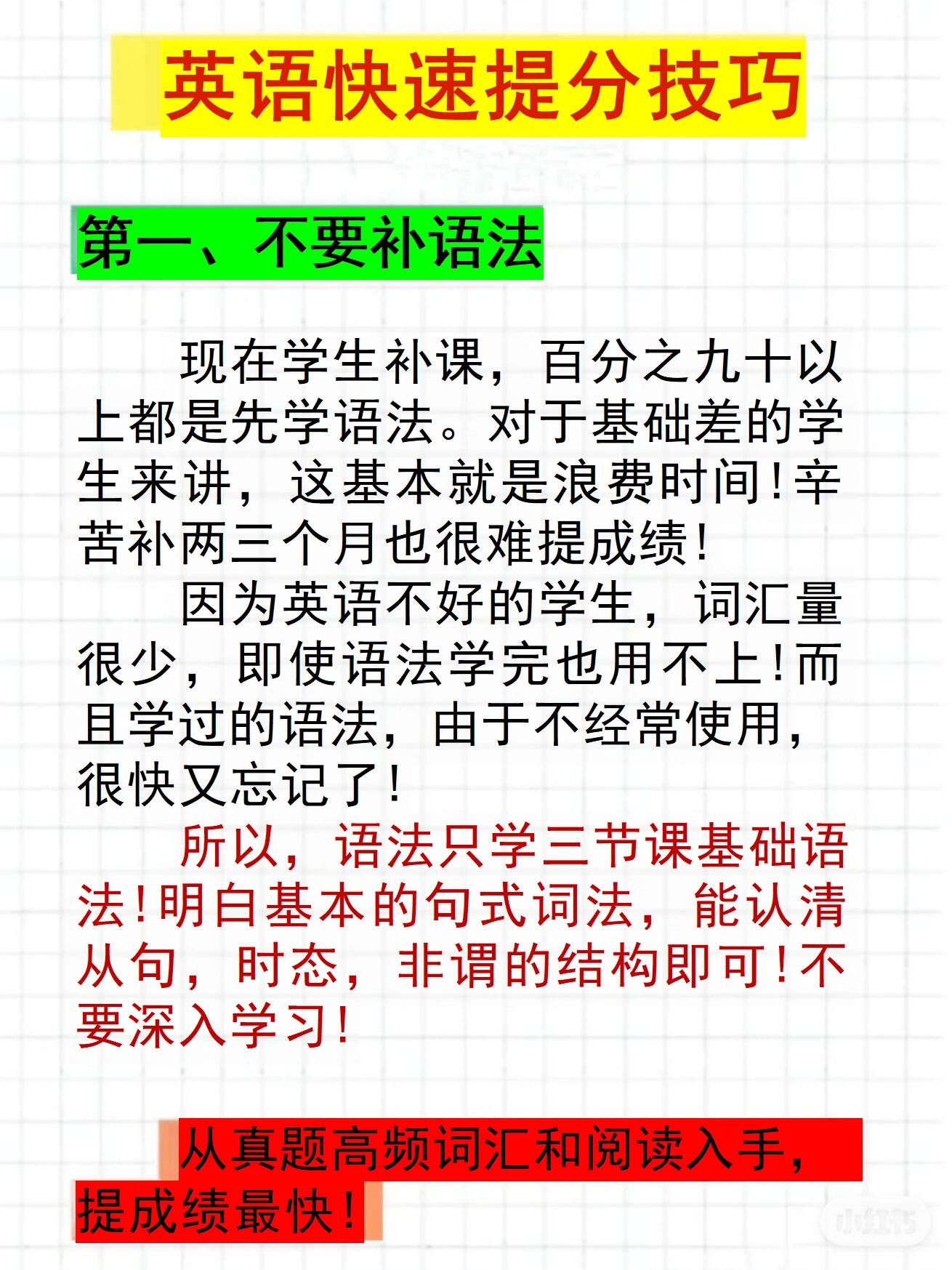 英语快速提分技巧

第一、不要补语法

现在学生补课，百分之九十以上都是先学语法。对于基础差的学生来讲，这基本就是浪费时间！辛苦补两三个月也很难提成绩！

因为英语不好的学生，词汇量很少，即使语法学完也用不上！而且学过的语法，由于不经常使用，很快又忘记了！

所以，语法只学三节课基础语法！明白基本的句式词法，能认清从句，时态，非谓的结构即可！不要深入学习！

从真题高频词汇和阅读入手，提成绩最快！

小红书